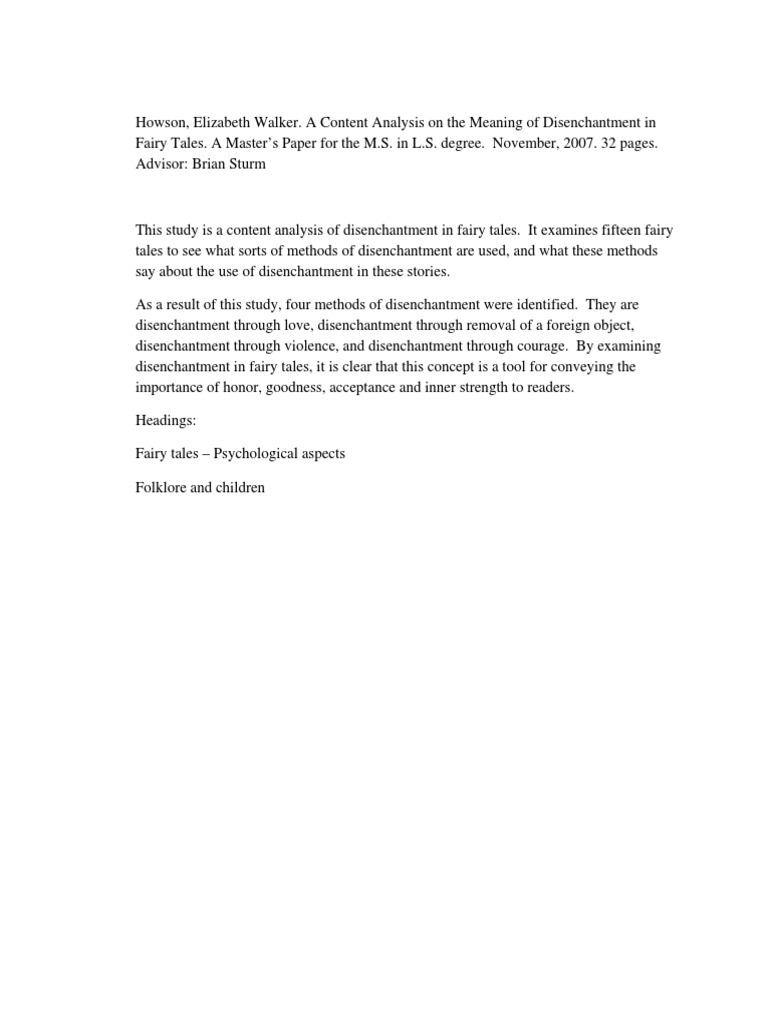 Howson, Elizabeth Walker. A Content Analysis on the Meaning of Disenchantment in Fairy Tales. A Master's Paper for the M.S. in L.S. degree. November, 2007. 32 pages. Advisor: Brian Sturm

This study is a content analysis of disenchantment in fairy tales. It examines fifteen fairy tales to see what sorts of methods of disenchantment are used, and what these methods say about the use of disenchantment in these stories.

As a result of this study, four methods of disenchantment were identified. They are disenchantment through love, disenchantment through removal of a foreign object, disenchantment through violence, and disenchantment through courage. By examining disenchantment in fairy tales, it is clear that this concept is a tool for conveying the importance of honor, goodness, acceptance and inner strength to readers.

Headings:

Fairy tales – Psychological aspects

Folklore and children